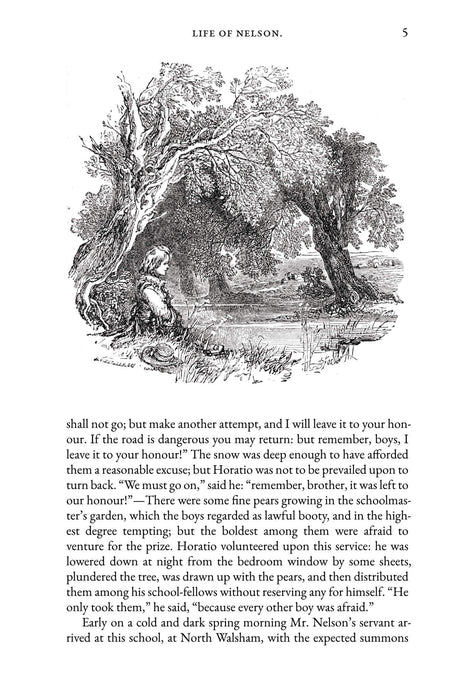 LIFE OF NELSON. 5

shall not go; but make another attempt, and I will leave it to your honour. If the road is dangerous you may return: but remember, boys, I leave it to your honour!" The snow was deep enough to have afforded them a reasonable excuse; but Horatio was not to be prevailed upon to turn back. "We must go on," said he: "remember, brother, it was left to our honour!"—There were some fine pears growing in the schoolmaster's garden, which the boys regarded as lawful booty, and in the highest degree tempting; but the boldest among them were afraid to venture for the prize. Horatio volunteered upon this service: he was lowered down at night from the bedroom window by some sheets, plundered the tree, was drawn up with the pears, and then distributed them among his school-fellows without reserving any for himself. "He only took them," he said, "because every other boy was afraid."

Early on a cold and dark spring morning Mr. Nelson's servant arrived at this school, at North Walsham, with the expected summons